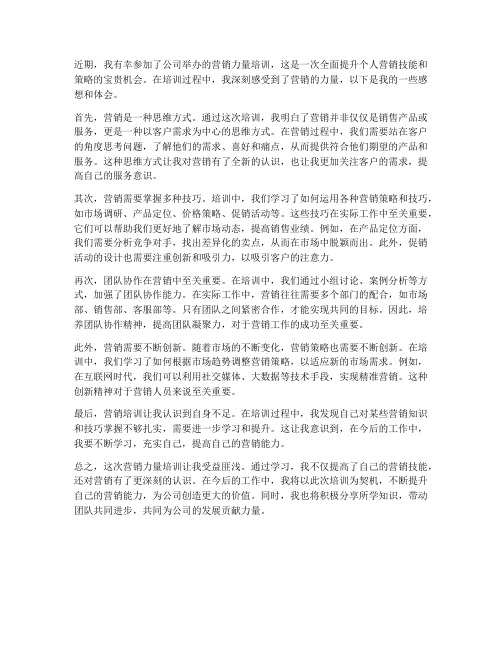 近期，我有幸参加了公司举办的营销力量培训，这是一次全面提升个人营销技能和策略的宝贵机会。在培训过程中，我深刻感受到了营销的力量，以下是我的一些感想和体会。

首先，营销是一种思维方式。通过这次培训，我明白了营销并非仅仅是销售产品或服务，更是一种以客户需求为中心的思维方式。在营销过程中，我们需要站在客户的角度思考问题，了解他们的需求、喜好和痛点，从而提供符合他们期望的产品和服务。这种思维方式让我对营销有了全新的认识，也让我更加关注客户的需求，提高自己的服务意识。

其次，营销需要掌握多种技巧。培训中，我们学习了如何运用各种营销策略和技巧，如市场调研、产品定位、价格策略、促销活动等。这些技巧在实际工作中至关重要，它们可以帮助我们更好地了解市场动态，提高销售业绩。例如，在产品定位方面，我们需要分析竞争对手，找出差异化的卖点，从而在市场中脱颖而出。此外，促销活动的设计也需要注重创新和吸引力，以吸引客户的注意力。

再次，团队协作在营销中至关重要。在培训中，我们通过小组讨论、案例分析等方式，加强了团队协作能力。在实际工作中，营销往往需要多个部门的配合，如市场部、销售部、客服部等。只有团队之间紧密合作，才能实现共同的目标。因此，培养团队协作精神，提高团队凝聚力，对于营销工作的成功至关重要。

此外，营销需要不断创新。随着市场的不断变化，营销策略也需要不断创新。在培训中，我们学习了如何根据市场趋势调整营销策略，以适应新的市场需求。例如，在互联网时代，我们可以利用社交媒体、大数据等技术手段，实现精准营销。这种创新精神对于营销人员来说至关重要。

最后，营销培训让我认识到自身不足。在培训过程中，我发现自己对某些营销知识和技巧掌握不够扎实，需要进一步学习和提升。这让我意识到，在今后的工作中，我要不断学习，充实自己，提高自己的营销能力。

总之，这次营销力量培训让我受益匪浅。通过学习，我不仅提高了自己的营销技能，还对营销有了更深刻的认识。在今后的工作中，我将以此次培训为契机，不断提升自己的营销能力，为公司创造更大的价值。同时，我也将积极分享所学知识，带动团队共同进步，共同为公司的发展贡献力量。